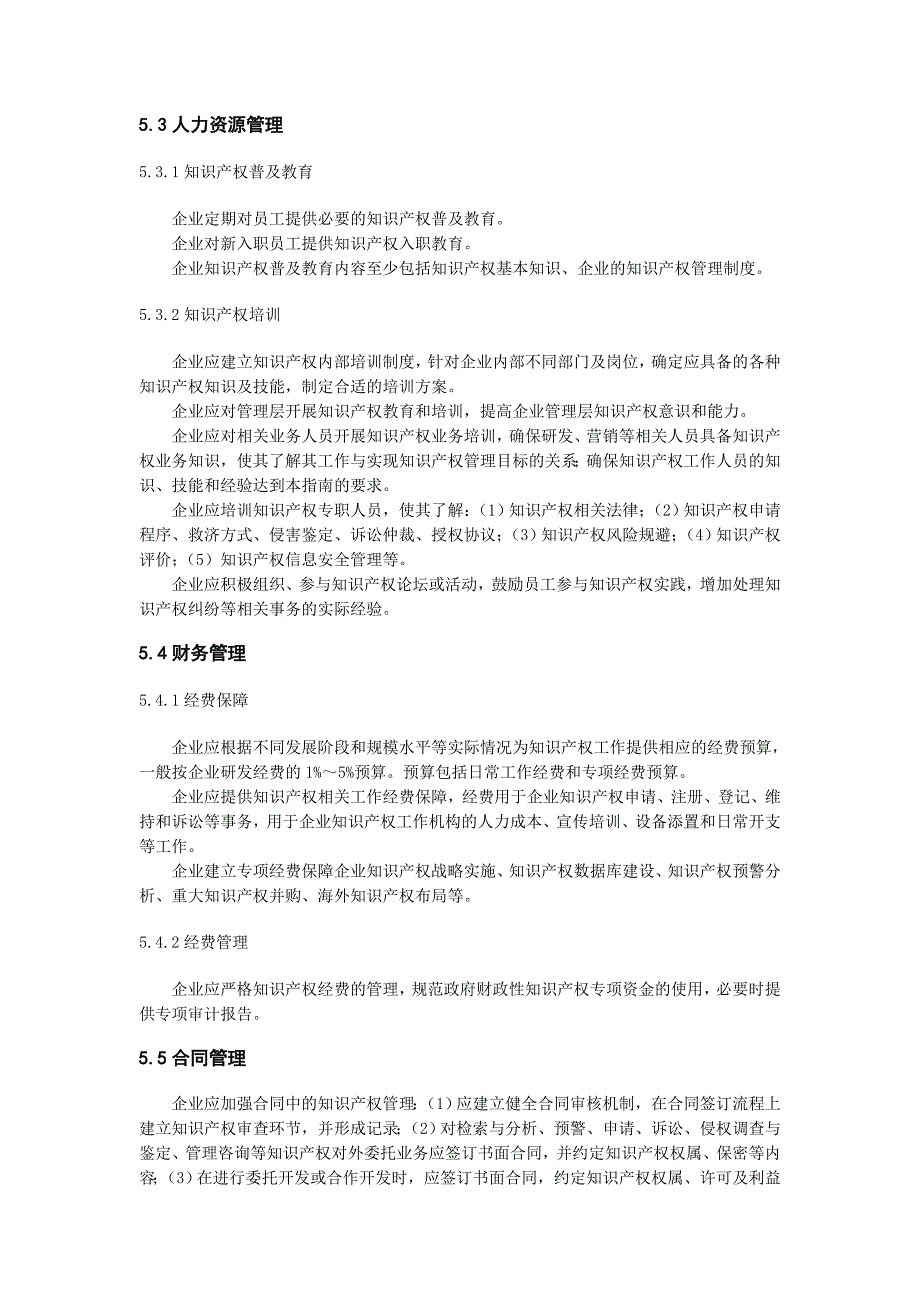 5.3 人力资源管理

5.3.1 知识产权普及教育

企业定期对员工提供必要的知识产权普及教育。
企业对新入职员工提供知识产权入职教育。
企业知识产权普及教育内容至少包括知识产权基本知识、企业的知识产权管理制度。

5.3.2 知识产权培训

企业应建立知识产权内部培训制度，针对企业内部不同部门及岗位，确定应具备的各种知识产权知识及技能，制定合适的培训方案。
企业应对管理层开展知识产权教育和培训，提高企业管理层知识产权意识和能力。
企业应对相关业务人员开展知识产权业务培训，确保研发、营销等相关人员具备知识产权业务知识，使其了解其工作与实现知识产权管理目标的关系；确保知识产权工作人员的知识、技能和经验达到本指南的要求。
企业应培训知识产权专职人员，使其了解：（1）知识产权相关法律；（2）知识产权申请程序、救济方式、侵害鉴定、诉讼仲裁、授权协议；（3）知识产权风险规避；（4）知识产权评价；（5）知识产权信息安全管理等。
企业应积极组织、参与知识产权论坛或活动，鼓励员工参与知识产权实践，增加处理知识产权纠纷等相关事务的实际经验。

5.4 财务管理

5.4.1 经费保障

企业应根据不同发展阶段和规模水平等实际情况为知识产权工作提供相应的经费预算，一般按企业研发经费的 1%～5%预算。预算包括日常工作经费和专项经费预算。
企业应提供知识产权相关工作经费保障，经费用于企业知识产权申请、注册、登记、维持和诉讼等事务，用于企业知识产权工作机构的人力成本、宣传培训、设备添置和日常开支等工作。
企业建立专项经费保障企业知识产权战略实施、知识产权数据库建设、知识产权预警分析、重大知识产权并购、海外知识产权布局等。

5.4.2 经费管理

企业应严格知识产权经费的管理，规范政府财政性知识产权专项资金的使用，必要时提供专项审计报告。

5.5 合同管理

企业应加强合同中的知识产权管理：（1）应建立健全合同审核机制，在合同签订流程上建立知识产权审查环节，并形成记录；（2）对检索与分析、预警、申请、诉讼、侵权调查与鉴定、管理咨询等知识产权对外委托业务应签订书面合同，并约定知识产权权属、保密等内容；（3）在进行委托开发或合作开发时，应签订书面合同，约定知识产权权属、许可及利益